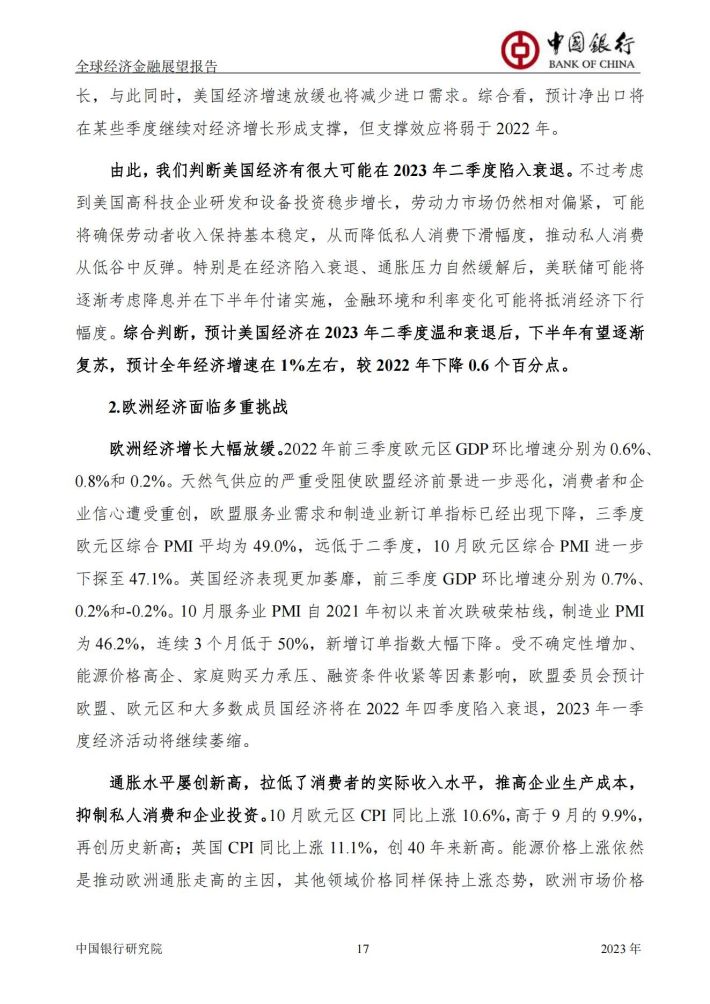 全球经济金融展望报告

中国银行
BANK OF CHINA

长，与此同时，美国经济增速放缓也将减少进口需求。综合看，预计净出口将在某些季度继续对经济增长形成支撑，但支撑效应将弱于 2022 年。

由此，我们判断美国经济有很大可能在 2023 年二季度陷入衰退。不过考虑到美国高科技企业研发和设备投资稳步增长，劳动力市场仍然相对偏紧，可能将确保劳动者收入保持基本稳定，从而降低私人消费下滑幅度，推动私人消费从低谷中反弹。特别是在经济陷入衰退、通胀压力自然缓解后，美联储可能将逐渐考虑降息并在下半年付诸实施，金融环境和利率变化可能将抵消经济下行幅度。综合判断，预计美国经济在 2023 年二季度温和衰退后，下半年有望逐渐复苏，预计全年经济增速在 1%左右，较 2022 年下降 0.6 个百分点。

2.欧洲经济面临多重挑战

欧洲经济增长大幅放缓。2022 年前三季度欧元区 GDP 环比增速分别为 0.6%、0.8%和 0.2%。天然气供应的严重受阻使欧盟经济前景进一步恶化，消费者和企业信心遭受重创，欧盟服务业需求和制造业新订单指标已经出现下降，三季度欧元区综合 PMI 平均为 49.0%，远低于二季度，10 月欧元区综合 PMI 进一步下探至 47.1%。英国经济表现更加萎靡，前三季度 GDP 环比增速分别为 0.7%、0.2%和-0.2%。10 月服务业 PMI 自 2021 年初以来首次跌破荣枯线，制造业 PMI 为 46.2%，连续 3 个月低于 50%，新增订单指数大幅下降。受不确定性增加、能源价格高企、家庭购买力承压、融资条件收紧等因素影响，欧盟委员会预计欧盟、欧元区和大多数成员国经济将在 2022 年四季度陷入衰退，2023 年一季度经济活动将继续萎缩。

通胀水平屡创新高，拉低了消费者的实际收入水平，推高企业生产成本，抑制私人消费和企业投资。10 月欧元区 CPI 同比上涨 10.6%，高于 9 月的 9.9%，再创历史新高；英国 CPI 同比上涨 11.1%，创 40 年来新高。能源价格上涨依然是推动欧洲通胀走高的主因，其他领域价格同样保持上涨态势，欧洲市场价格

中国银行研究院 17 2023 年